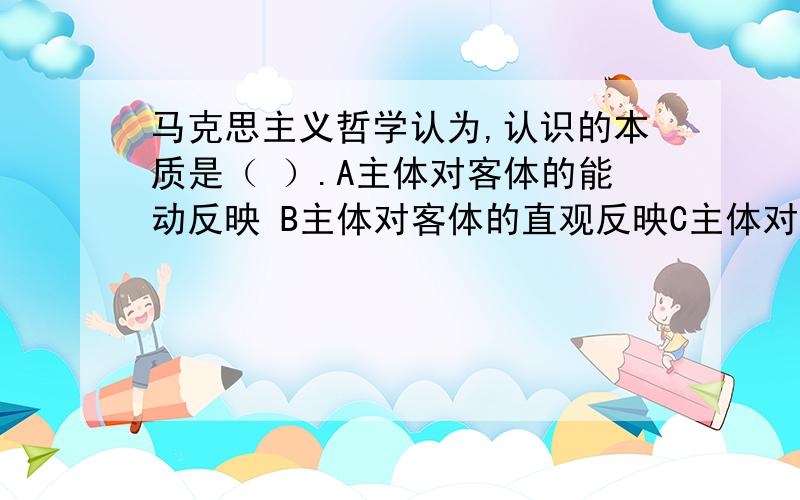 马克思主义哲学认为,认识的本质是（ ）.A主体对客体的能动反映 B主体对客体的直观反映C主体对